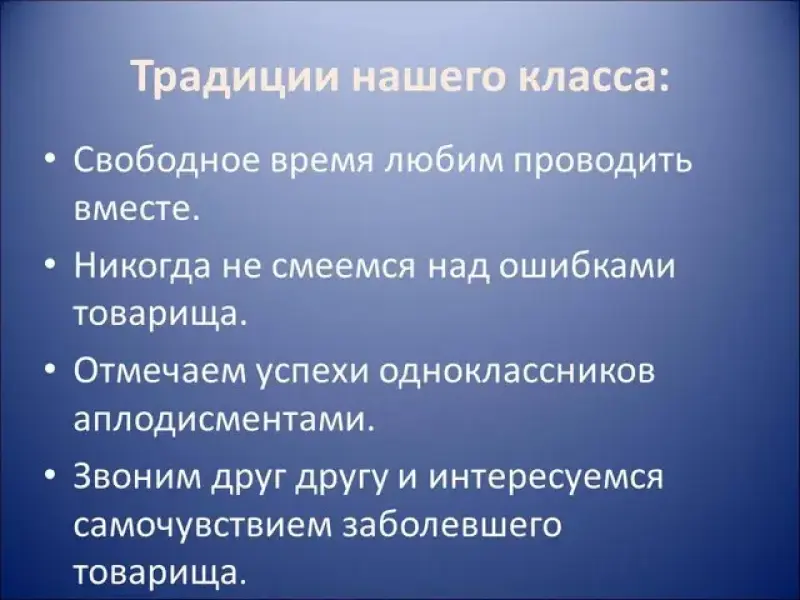 Традиции нашего класса:

• Свободное время любим проводить вместе.
• Никогда не смеемся над ошибками товарища.
• Отмечаем успехи одноклассников аплодисментами.
• Звоним друг другу и интересуемся самочувствием заболевшего товарища.